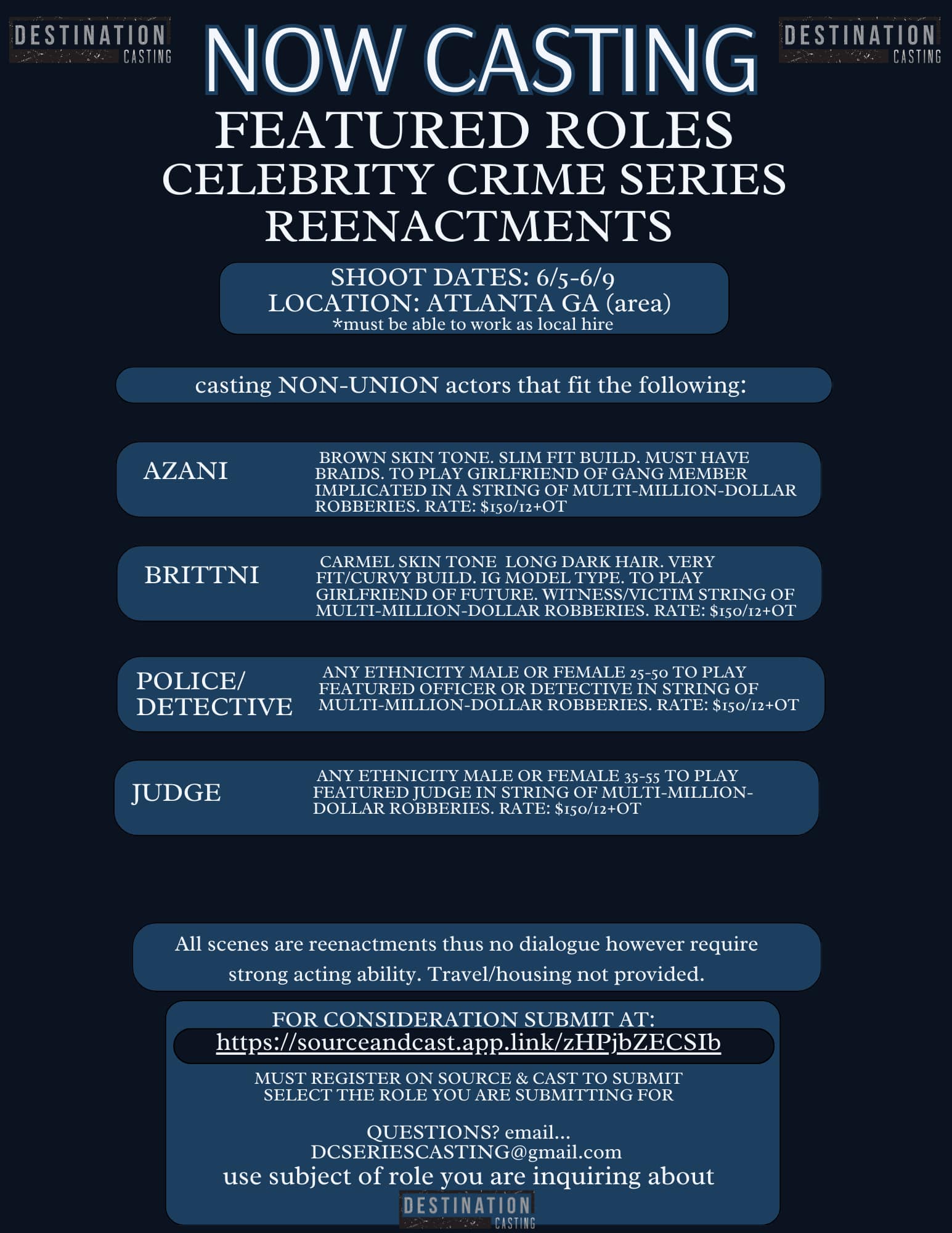 DESTINATION CASTING

NOW CASTING

DESTINATION CASTING

FEATURED ROLES
CELEBRITY CRIME SERIES
REENACTMENTS

SHOOT DATES: 6/5-6/9
LOCATION: ATLANTA GA (area)
*must be able to work as local hire

casting NON-UNION actors that fit the following:

AZANI

BROWN SKIN TONE. SLIM FIT BUILD. MUST HAVE BRAIDS. TO PLAY GIRLFRIEND OF GANG MEMBER IMPLICATED IN A STRING OF MULTI-MILLION-DOLLAR ROBBERIES. RATE: $150/12+OT

BRITTNI

CARMEL SKIN TONE LONG DARK HAIR. VERY FIT/CURVY BUILD. IG MODEL TYPE. TO PLAY GIRLFRIEND OF FUTURE. WITNESS/VICTIM STRING OF MULTI-MILLION-DOLLAR ROBBERIES. RATE: $150/12+OT

POLICE/ DETECTIVE

ANY ETHNICITY MALE OR FEMALE 25-50 TO PLAY FEATURED OFFICER OR DETECTIVE IN STRING OF MULTI-MILLION-DOLLAR ROBBERIES. RATE: $150/12+OT

JUDGE

ANY ETHNICITY MALE OR FEMALE 35-55 TO PLAY FEATURED JUDGE IN STRING OF MULTI-MILLION-DOLLAR ROBBERIES. RATE: $150/12+OT

All scenes are reenactments thus no dialogue however require strong acting ability. Travel/housing not provided.

FOR CONSIDERATION SUBMIT AT:
https://sourceandcast.app.link/zHPjbZECSIb

MUST REGISTER ON SOURCE & CAST TO SUBMIT
SELECT THE ROLE YOU ARE SUBMITTING FOR

QUESTIONS? email...
DCSERIESCASTING@gmail.com
use subject of role you are inquiring about

DESTINATION CASTING